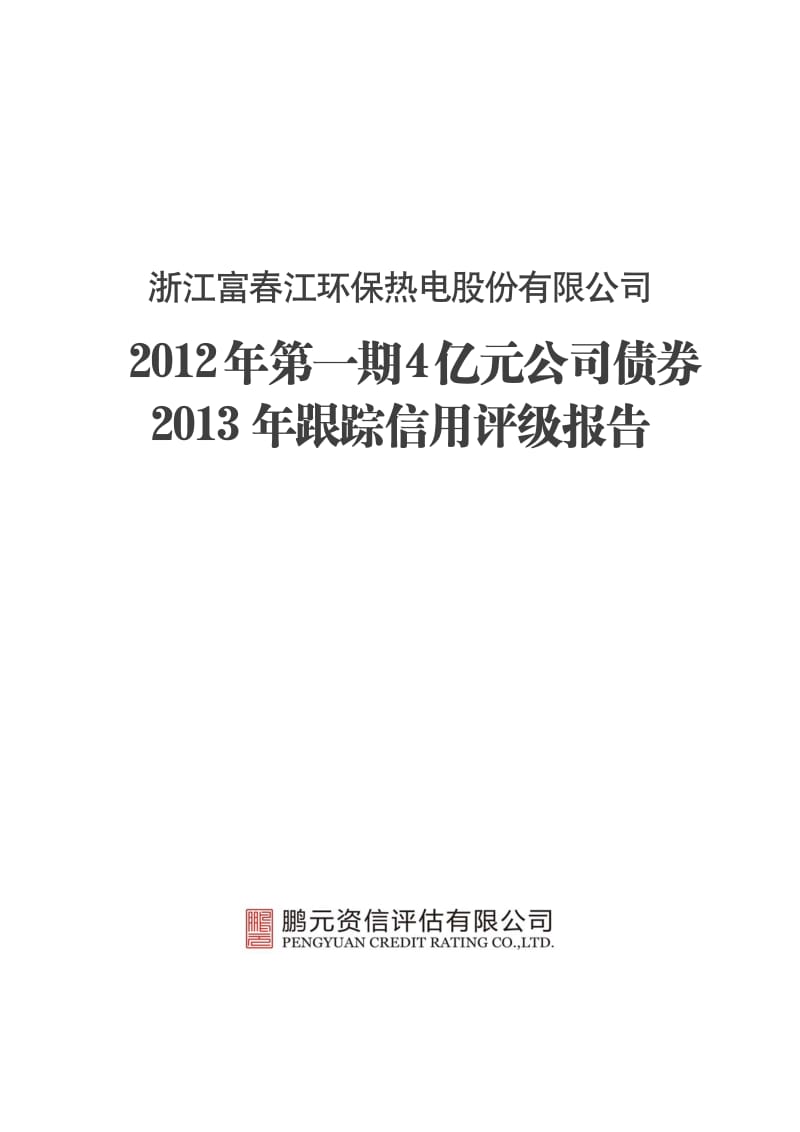 浙江富春江环保热电股份有限公司

2012年第一期4亿元公司债券
2013年跟踪信用评级报告

鹏元资信评估有限公司
PENGYUAN CREDIT RATING CO.,LTD.